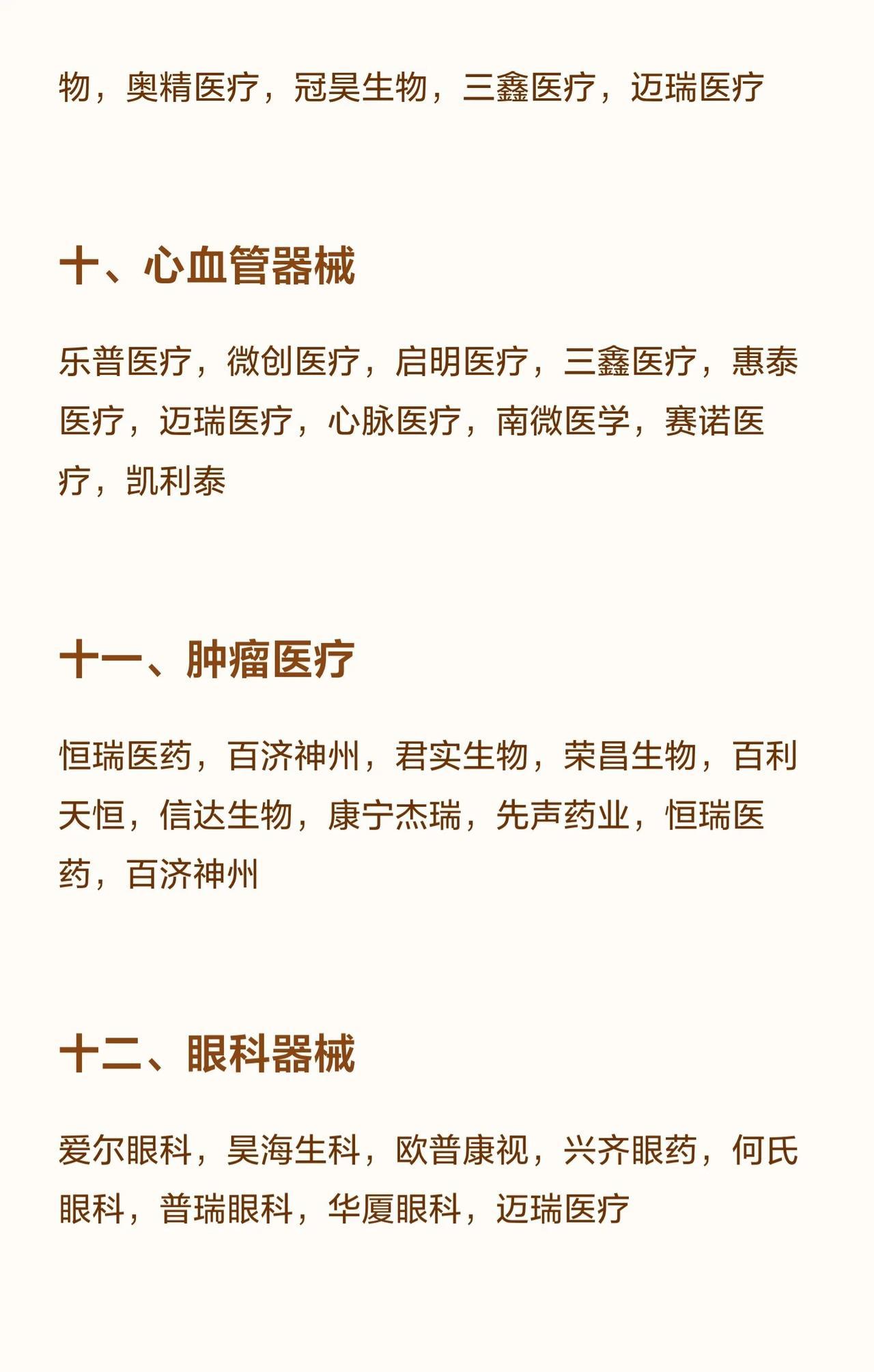 物，奥精医疗，冠昊生物，三鑫医疗，迈瑞医疗

十、心血管器械

乐普医疗，微创医疗，启明医疗，三鑫医疗，惠泰医疗，迈瑞医疗，心脉医疗，南微医学，赛诺医疗，凯利泰

十一、肿瘤医疗

恒瑞医药，百济神州，君实生物，荣昌生物，百利天恒，信达生物，康宁杰瑞，先声药业，恒瑞医药，百济神州

十二、眼科器械

爱尔眼科，昊海生科，欧普康视，兴齐眼药，何氏眼科，普瑞眼科，华厦眼科，迈瑞医疗